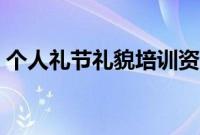 个人礼节礼貌培训资